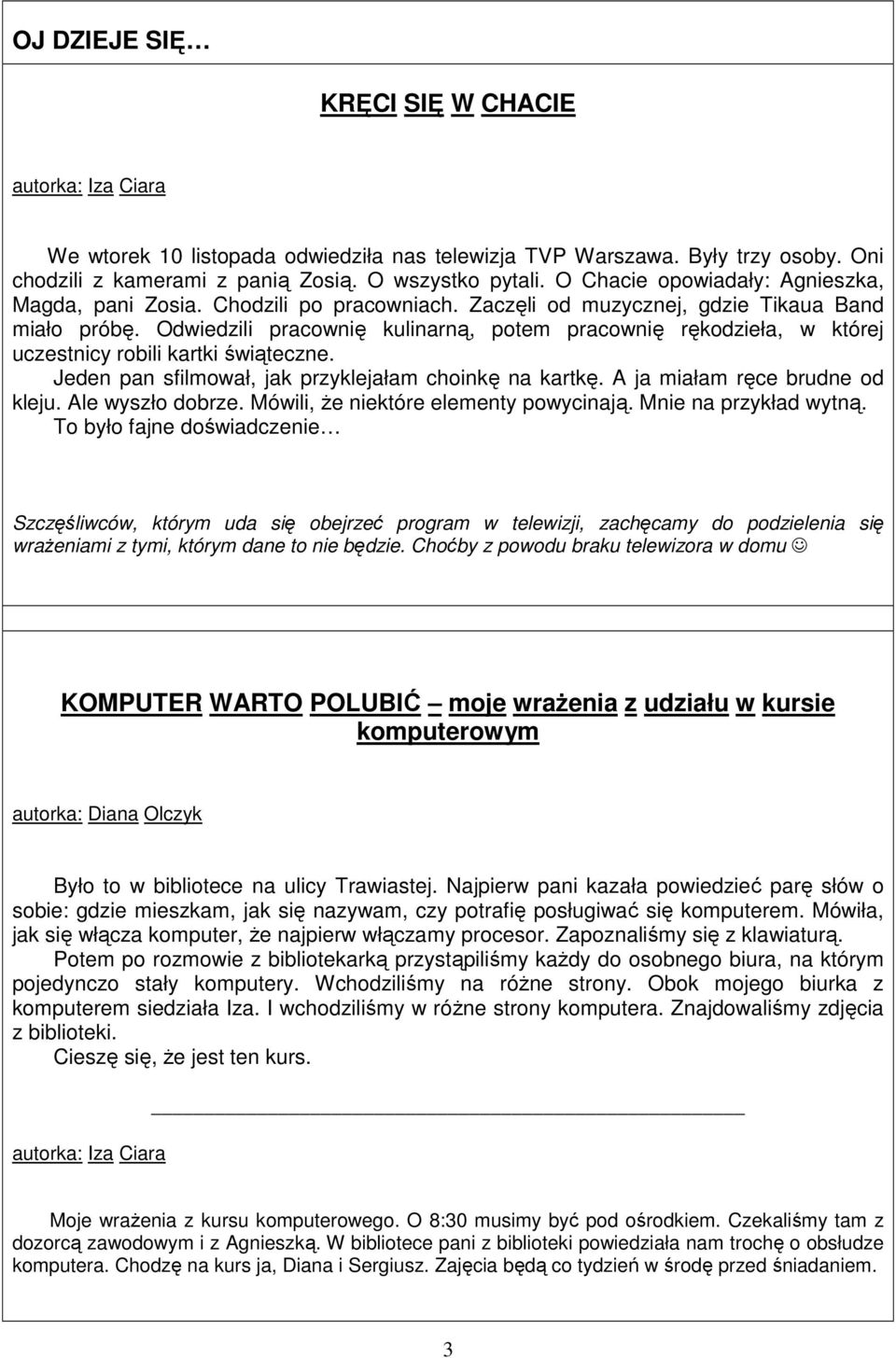 OJ DZIEJE SIĘ…

KRĘCI SIĘ W CHACIE

autorka: Iza Ciara

We wtorek 10 listopada odwiedziła nas telewizja TVP Warszawa. Były trzy osoby. Oni chodzili z kamerami z panią Zosią. O wszystko pytali. O Chacie opowiadały: Agnieszka, Magda, pani Zosia. Chodzili po pracowniach. Zaczęli od muzycznej, gdzie Tikaua Band miało próbę. Odwiedzili pracownię kulinarną, potem pracownię rękodzieła, w której uczestnicy robili kartki świąteczne.

Jeden pan sfilmował, jak przyklejałam choinkę na kartkę. A ja miałam ręce brudne od kleju. Ale wyszło dobrze. Mówili, że niektóre elementy powycinają. Mnie na przykład wytną.

To było fajne doświadczenie…

Szczęśliwców, którym uda się obejrzeć program w telewizji, zachęcamy do podzielenia się wrażeniami z tymi, którym dane to nie będzie. Choćby z powodu braku telewizora w domu ☺

KOMPUTER WARTO POLUBIĆ – moje wrażenia z udziału w kursie komputerowym

autorka: Diana Olczyk

Było to w bibliotece na ulicy Trawiastej. Najpierw pani kazała powiedzieć parę słów o sobie: gdzie mieszkam, jak się nazywam, czy potrafię posługiwać się komputerem. Mówiła, jak się włącza komputer, że najpierw włączamy procesor. Zapoznaliśmy się z klawiaturą.

Potem po rozmowie z bibliotekarką przystąpiliśmy każdy do osobnego biura, na którym pojedynczo stały komputery. Wchodziliśmy na różne strony. Obok mojego biurka z komputerem siedziała Iza. I wchodziliśmy w różne strony komputera. Znajdowaliśmy zdjęcia z biblioteki.

Cieszę się, że jest ten kurs.

autorka: Iza Ciara

Moje wrażenia z kursu komputerowego. O 8:30 musimy być pod ośrodkiem. Czekaliśmy tam z dozorcą zawodowym i z Agnieszką. W bibliotece pani z biblioteki powiedziała nam trochę o obsłudze komputera. Chodzę na kurs ja, Diana i Sergiusz. Zajęcia będą co tydzień w środę przed śniadaniem.

3